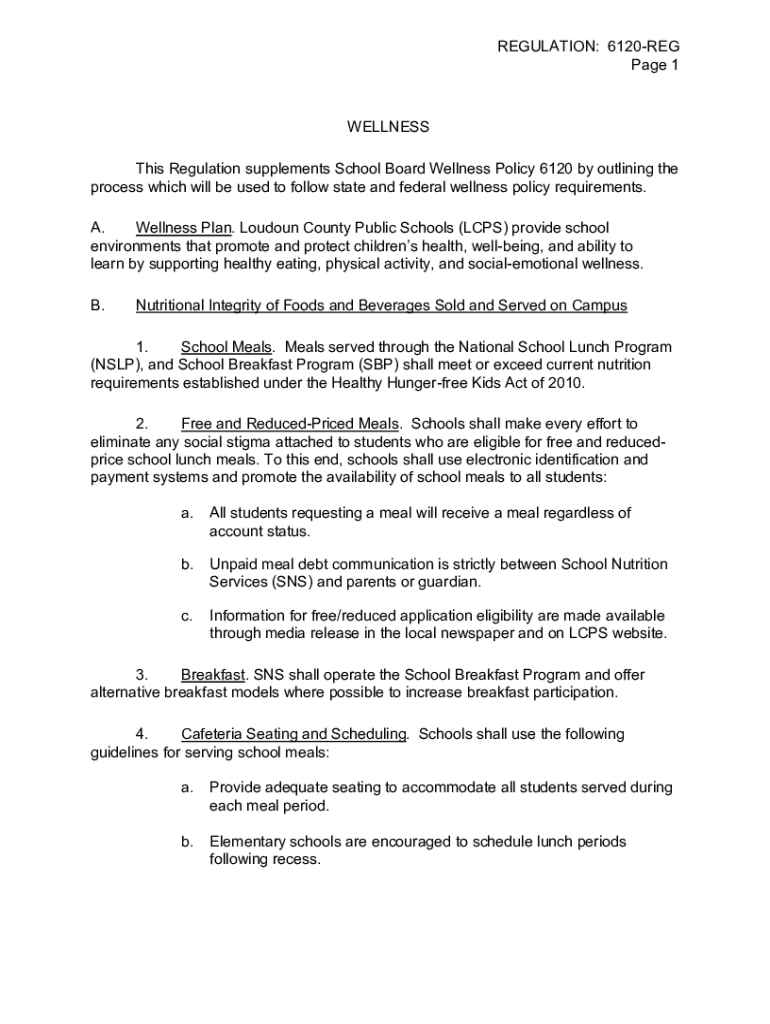 REGULATION: 6120-REG
Page 1

WELLNESS

This Regulation supplements School Board Wellness Policy 6120 by outlining the process which will be used to follow state and federal wellness policy requirements.

A. Wellness Plan. Loudoun County Public Schools (LCPS) provide school environments that promote and protect children's health, well-being, and ability to learn by supporting healthy eating, physical activity, and social-emotional wellness.

B. Nutritional Integrity of Foods and Beverages Sold and Served on Campus

1. School Meals. Meals served through the National School Lunch Program (NSLP), and School Breakfast Program (SBP) shall meet or exceed current nutrition requirements established under the Healthy Hunger-free Kids Act of 2010.

2. Free and Reduced-Priced Meals. Schools shall make every effort to eliminate any social stigma attached to students who are eligible for free and reduced-price school lunch meals. To this end, schools shall use electronic identification and payment systems and promote the availability of school meals to all students:

a. All students requesting a meal will receive a meal regardless of account status.

b. Unpaid meal debt communication is strictly between School Nutrition Services (SNS) and parents or guardian.

c. Information for free/reduced application eligibility are made available through media release in the local newspaper and on LCPS website.

3. Breakfast. SNS shall operate the School Breakfast Program and offer alternative breakfast models where possible to increase breakfast participation.

4. Cafeteria Seating and Scheduling. Schools shall use the following guidelines for serving school meals:

a. Provide adequate seating to accommodate all students served during each meal period.

b. Elementary schools are encouraged to schedule lunch periods following recess.